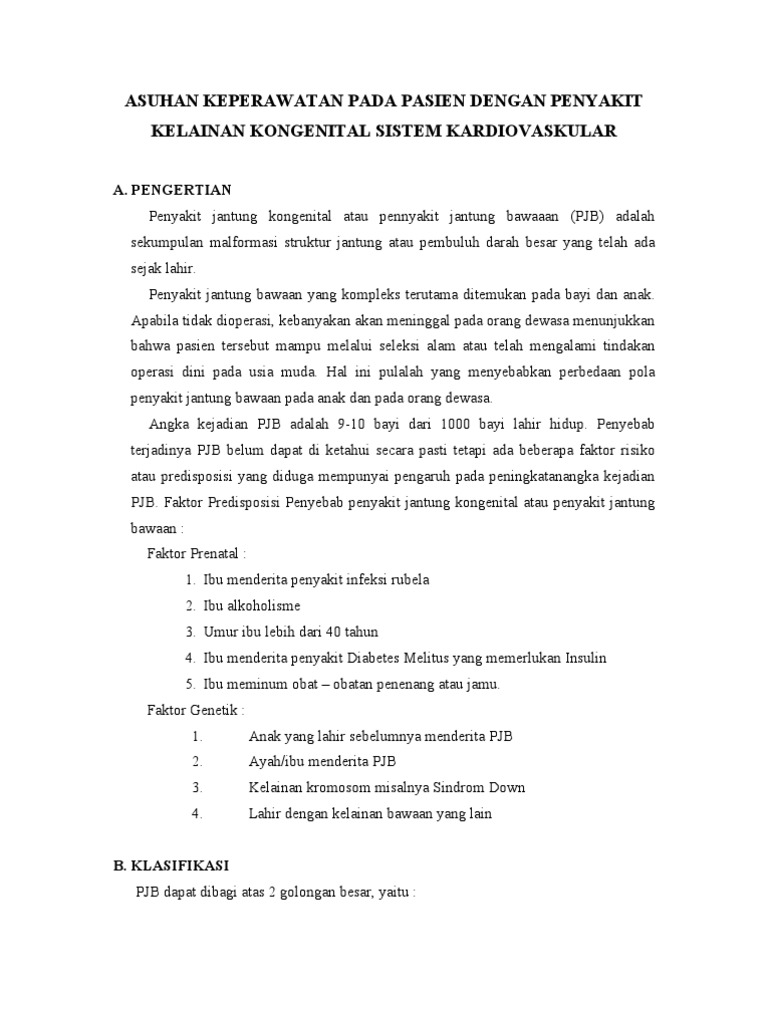 ASUHAN KEPERAWATAN PADA PASIEN DENGAN PENYAKIT KELAINAN KONGENITAL SISTEM KARDIOVASKULAR

A. PENGERTIAN

Penyakit jantung kongenital atau pennyakit jantung bawaaan (PJB) adalah sekumpulan malformasi struktur jantung atau pembuluh darah besar yang telah ada sejak lahir.

Penyakit jantung bawaan yang kompleks terutama ditemukan pada bayi dan anak. Apabila tidak dioperasi, kebanyakan akan meninggal pada orang dewasa menunjukkan bahwa pasien tersebut mampu melalui seleksi alam atau telah mengalami tindakan operasi dini pada usia muda. Hal ini pulalah yang menyebabkan perbedaan pola penyakit jantung bawaan pada anak dan pada orang dewasa.

Angka kejadian PJB adalah 9-10 bayi dari 1000 bayi lahir hidup. Penyebab terjadinya PJB belum dapat di ketahui secara pasti tetapi ada beberapa faktor risiko atau predisposisi yang diduga mempunyai pengaruh pada peningkatanangka kejadian PJB. Faktor Predisposisi Penyebab penyakit jantung kongenital atau penyakit jantung bawaan :

Faktor Prenatal :

1. Ibu menderita penyakit infeksi rubela
2. Ibu alkoholisme
3. Umur ibu lebih dari 40 tahun
4. Ibu menderita penyakit Diabetes Melitus yang memerlukan Insulin
5. Ibu meminum obat – obatan penenang atau jamu.

Faktor Genetik :

1. Anak yang lahir sebelumnya menderita PJB
2. Ayah/ibu menderita PJB
3. Kelainan kromosom misalnya Sindrom Down
4. Lahir dengan kelainan bawaan yang lain

B. KLASIFIKASI

PJB dapat dibagi atas 2 golongan besar, yaitu :